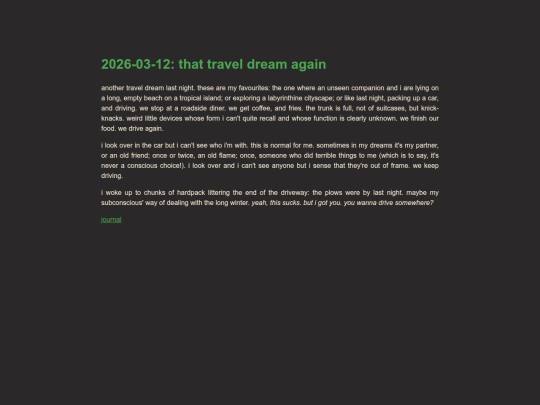 2026-03-12: that travel dream again

another travel dream last night. these are my favourites: the one where an unseen companion and i are lying on a long, empty beach on a tropical island; or exploring a labyrinthine cityscape; or like last night, packing up a car, and driving. we stop at a roadside diner. we get coffee, and fries. the trunk is full, not of suitcases, but knick-knacks. weird little devices whose form i can't quite recall and whose function is clearly unknown. we finish our food. we drive again.

i look over in the car but i can't see who i'm with. this is normal for me. sometimes in my dreams it's my partner, or an old friend; once or twice, an old flame; once, someone who did terrible things to me (which is to say, it's never a conscious choice!). i look over and i can't see anyone but i sense that they're out of frame. we keep driving.

i woke up to chunks of hardpack littering the end of the driveway: the plows were by last night. maybe my subconscious' way of dealing with the long winter. yeah, this sucks. but i got you. you wanna drive somewhere?

journal